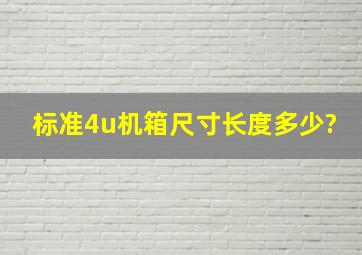 标准4u机箱尺寸长度多少?